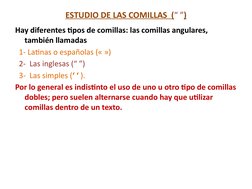 ESTUDIO DE LAS COMILLAS (" ")

Hay diferentes tipos de comillas: las comillas angulares, también llamadas

1- Latinas o españolas (« »)

2- Las inglesas (" ")

3- Las simples (' ').

Por lo general es indistinto el uso de uno u otro tipo de comillas dobles; pero suelen alternarse cuando hay que utilizar comillas dentro de un texto.